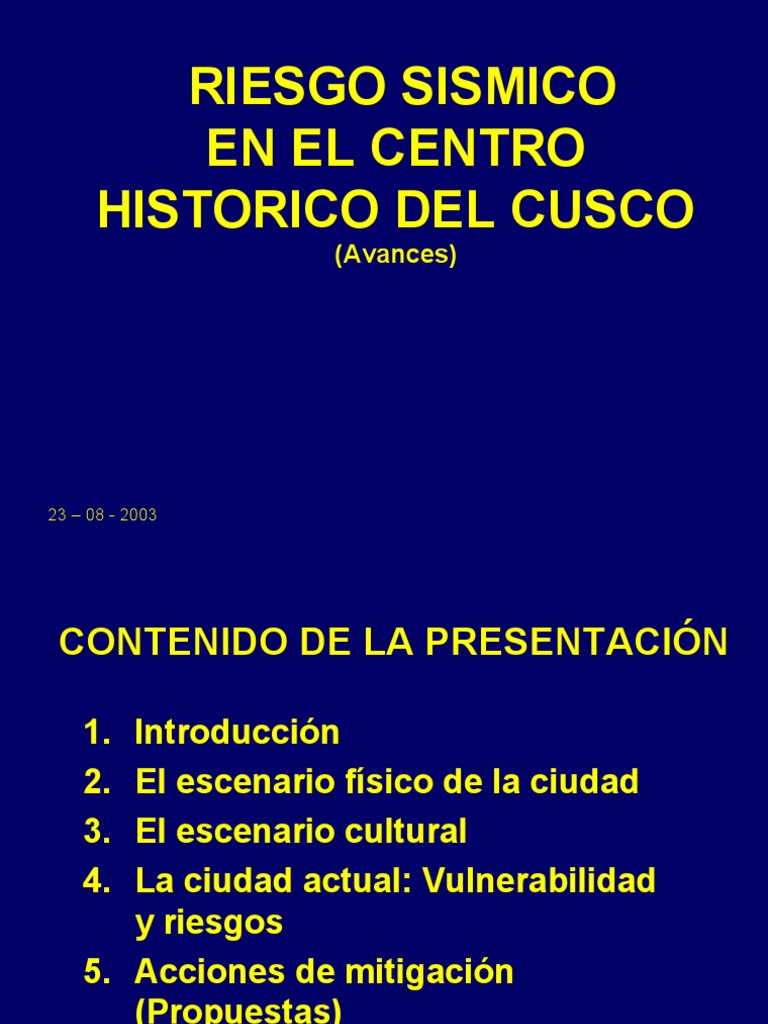 RIESGO SISMICO
EN EL CENTRO
HISTORICO DEL CUSCO
(Avances)

23 – 08 - 2003

CONTENIDO DE LA PRESENTACIÓN

1. Introducción
2. El escenario físico de la ciudad
3. El escenario cultural
4. La ciudad actual: Vulnerabilidad y riesgos
5. Acciones de mitigación (Propuestas)